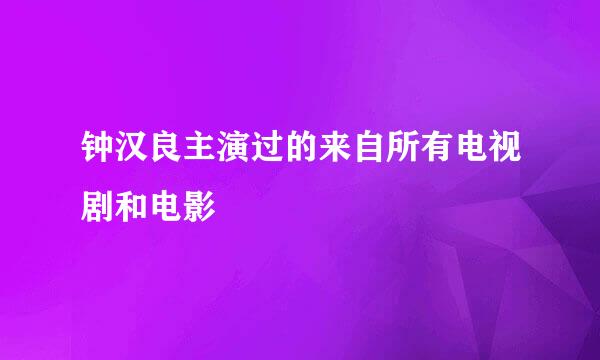 钟汉良主演过的来自所有电视剧和电影